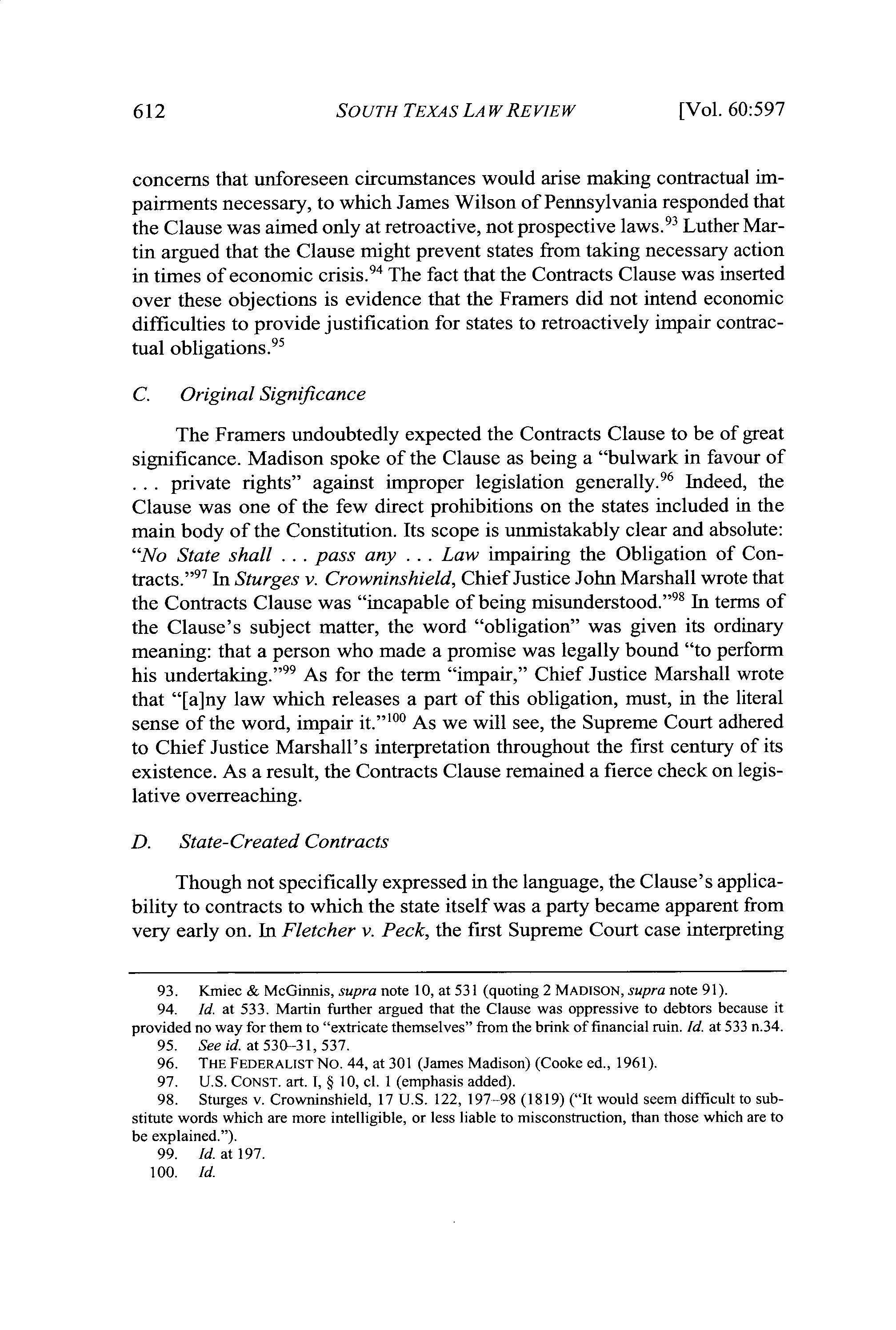 612 SOUTH TEXAS LAW REVIEW [Vol. 60:597

concerns that unforeseen circumstances would arise making contractual impairments necessary, to which James Wilson of Pennsylvania responded that the Clause was aimed only at retroactive, not prospective laws.$^{93}$ Luther Martin argued that the Clause might prevent states from taking necessary action in times of economic crisis.$^{94}$ The fact that the Contracts Clause was inserted over these objections is evidence that the Framers did not intend economic difficulties to provide justification for states to retroactively impair contractual obligations.$^{95}$

C. Original Significance

The Framers undoubtedly expected the Contracts Clause to be of great significance. Madison spoke of the Clause as being a "bulwark in favour of . . . private rights" against improper legislation generally.$^{96}$ Indeed, the Clause was one of the few direct prohibitions on the states included in the main body of the Constitution. Its scope is unmistakably clear and absolute: "No State shall . . . pass any . . . Law impairing the Obligation of Contracts."$^{97}$ In Sturges v. Crowninshield, Chief Justice John Marshall wrote that the Contracts Clause was "incapable of being misunderstood."$^{98}$ In terms of the Clause's subject matter, the word "obligation" was given its ordinary meaning: that a person who made a promise was legally bound "to perform his undertaking."$^{99}$ As for the term "impair," Chief Justice Marshall wrote that "[a]ny law which releases a part of this obligation, must, in the literal sense of the word, impair it."$^{100}$ As we will see, the Supreme Court adhered to Chief Justice Marshall's interpretation throughout the first century of its existence. As a result, the Contracts Clause remained a fierce check on legislative overreaching.

D. State-Created Contracts

Though not specifically expressed in the language, the Clause's applicability to contracts to which the state itself was a party became apparent from very early on. In Fletcher v. Peck, the first Supreme Court case interpreting

93. Kmiec & McGinnis, supra note 10, at 531 (quoting 2 MADISON, supra note 91).
94. Id. at 533. Martin further argued that the Clause was oppressive to debtors because it provided no way for them to "extricate themselves" from the brink of financial ruin. Id. at 533 n.34.
95. See id. at 530–31, 537.
96. THE FEDERALIST NO. 44, at 301 (James Madison) (Cooke ed., 1961).
97. U.S. CONST. art. I, § 10, cl. 1 (emphasis added).
98. Sturges v. Crowninshield, 17 U.S. 122, 197–98 (1819) ("It would seem difficult to substitute words which are more intelligible, or less liable to misconstruction, than those which are to be explained.").
99. Id. at 197.
100. Id.